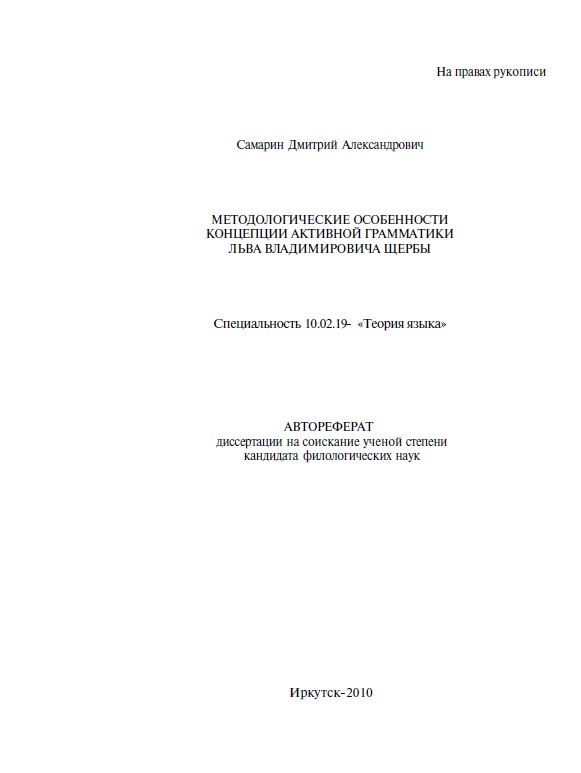 На правах рукописи

Самарин Дмитрий Александрович

МЕТОДОЛОГИЧЕСКИЕ ОСОБЕННОСТИ КОНЦЕПЦИИ АКТИВНОЙ ГРАММАТИКИ ЛЬВА ВЛАДИМИРОВИЧА ЩЕРБЫ

Специальность 10.02.19- «Теория языка»

АВТОРЕФЕРАТ
диссертации на соискание ученой степени кандидата филологических наук

Иркутск-2010